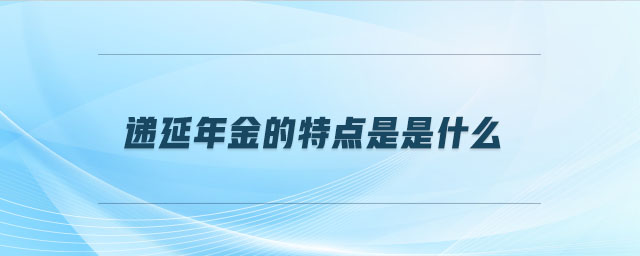 递延年金的特点是是什么